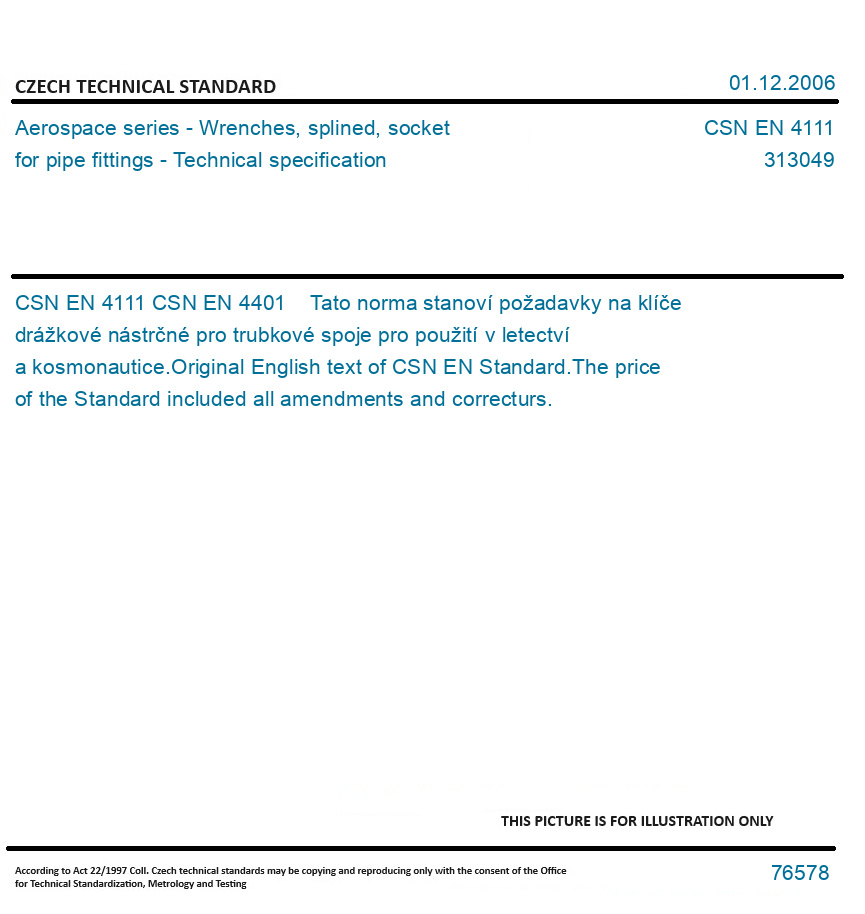 CZECH TECHNICAL STANDARD

01.12.2006

Aerospace series - Wrenches, splined, socket for pipe fittings - Technical specification

CSN EN 4111
313049

CSN EN 4111 CSN EN 4401 Tato norma stanoví požadavky na klíče drážkové nástrčné pro trubkové spoje pro použití v letectví a kosmonautice.Original English text of CSN EN Standard.The price of the Standard included all amendments and correcturs.

THIS PICTURE IS FOR ILLUSTRATION ONLY

According to Act 22/1997 Coll. Czech technical standards may be copying and reproducing only with the consent of the Office for Technical Standardization, Metrology and Testing

76578